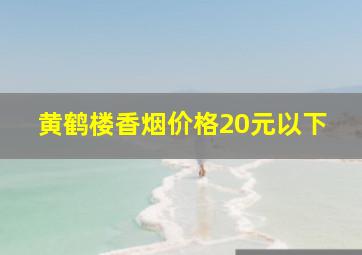 黄鹤楼香烟价格20元以下